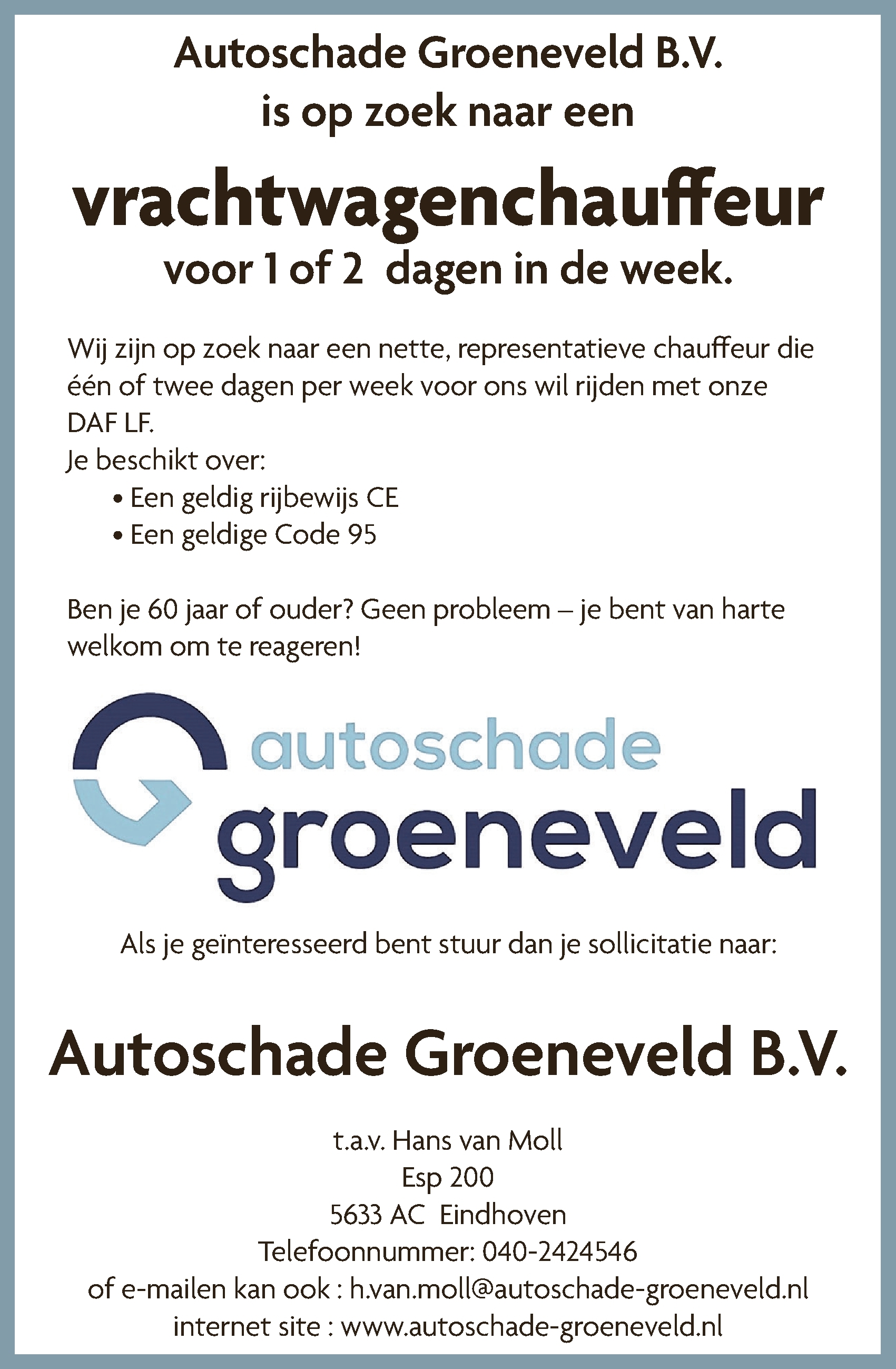 Autoschade Groeneveld B.V.
is op zoek naar een

vrachtwagenchauffeur
voor 1 of 2 dagen in de week.

Wij zijn op zoek naar een nette, representatieve chauffeur die één of twee dagen per week voor ons wil rijden met onze DAF LF.
Je beschikt over:
• Een geldig rijbewijs CE
• Een geldige Code 95

Ben je 60 jaar of ouder? Geen probleem – je bent van harte welkom om te reageren!

autoschade
groeneveld

Als je geïnteresseerd bent stuur dan je sollicitatie naar:

Autoschade Groeneveld B.V.

t.a.v. Hans van Moll
Esp 200
5633 AC Eindhoven
Telefoonnummer: 040-2424546
of e-mailen kan ook : h.van.moll@autoschade-groeneveld.nl
internet site : www.autoschade-groeneveld.nl